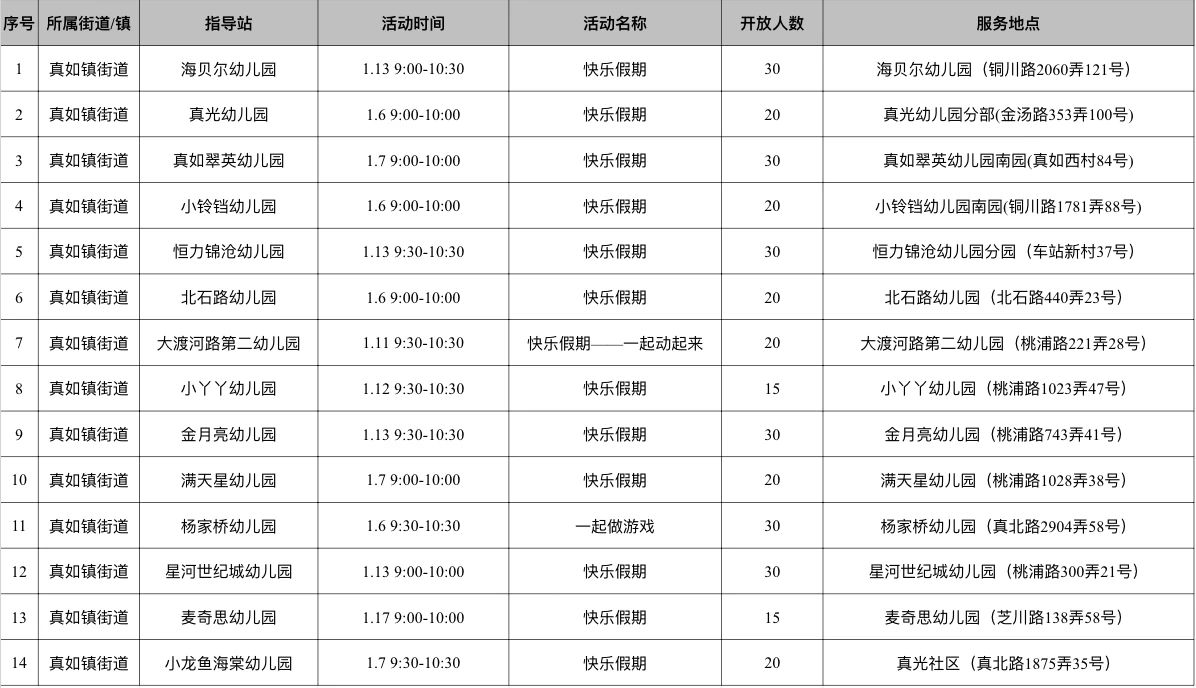 | 序号 | 所属街道/镇 | 指导站 | 活动时间 | 活动名称 | 开放人数 | 服务地点 |
|---|---|---|---|---|---|---|
| 1 | 真如镇街道 | 海贝尔幼儿园 | 1.13 9:00-10:30 | 快乐假期 | 30 | 海贝尔幼儿园（铜川路2060弄121号） |
| 2 | 真如镇街道 | 真光幼儿园 | 1.6 9:00-10:00 | 快乐假期 | 20 | 真光幼儿园分部(金汤路353弄100号) |
| 3 | 真如镇街道 | 真如翠英幼儿园 | 1.7 9:00-10:00 | 快乐假期 | 30 | 真如翠英幼儿园南园(真如西村84号) |
| 4 | 真如镇街道 | 小铃铛幼儿园 | 1.6 9:00-10:00 | 快乐假期 | 20 | 小铃铛幼儿园南园(铜川路1781弄88号) |
| 5 | 真如镇街道 | 恒力锦沧幼儿园 | 1.13 9:30-10:30 | 快乐假期 | 30 | 恒力锦沧幼儿园分园（车站新村37号） |
| 6 | 真如镇街道 | 北石路幼儿园 | 1.6 9:00-10:00 | 快乐假期 | 20 | 北石路幼儿园（北石路440弄23号） |
| 7 | 真如镇街道 | 大渡河路第二幼儿园 | 1.11 9:30-10:30 | 快乐假期——一起动起来 | 20 | 大渡河路第二幼儿园（桃浦路221弄28号） |
| 8 | 真如镇街道 | 小丫丫幼儿园 | 1.12 9:30-10:30 | 快乐假期 | 15 | 小丫丫幼儿园（桃浦路1023弄47号） |
| 9 | 真如镇街道 | 金月亮幼儿园 | 1.13 9:30-10:30 | 快乐假期 | 30 | 金月亮幼儿园（桃浦路743弄41号） |
| 10 | 真如镇街道 | 满天星幼儿园 | 1.7 9:00-10:00 | 快乐假期 | 20 | 满天星幼儿园（桃浦路1028弄38号） |
| 11 | 真如镇街道 | 杨家桥幼儿园 | 1.6 9:30-10:30 | 一起做游戏 | 30 | 杨家桥幼儿园（真北路2904弄58号） |
| 12 | 真如镇街道 | 星河世纪城幼儿园 | 1.13 9:00-10:00 | 快乐假期 | 30 | 星河世纪城幼儿园（桃浦路300弄21号） |
| 13 | 真如镇街道 | 麦奇思幼儿园 | 1.17 9:00-10:00 | 快乐假期 | 15 | 麦奇思幼儿园（芝川路138弄58号） |
| 14 | 真如镇街道 | 小龙鱼海棠幼儿园 | 1.7 9:30-10:30 | 快乐假期 | 20 | 真光社区（真北路1875弄35号） |